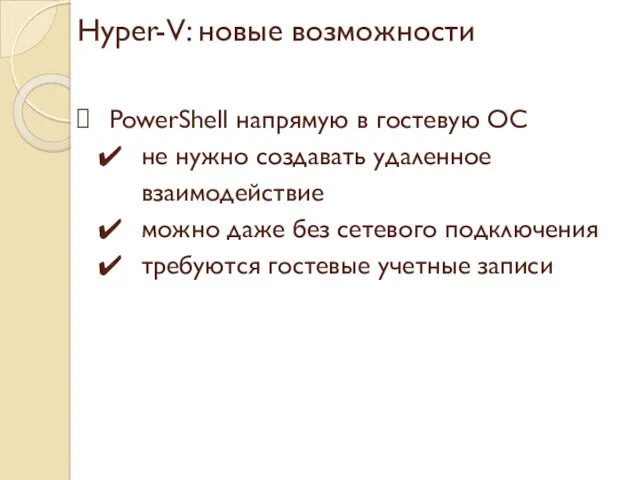 Hyper-V: новые возможности

PowerShell напрямую в гостевую ОС

✔ не нужно создавать удаленное взаимодействие

✔ можно даже без сетевого подключения

✔ требуются гостевые учетные записи